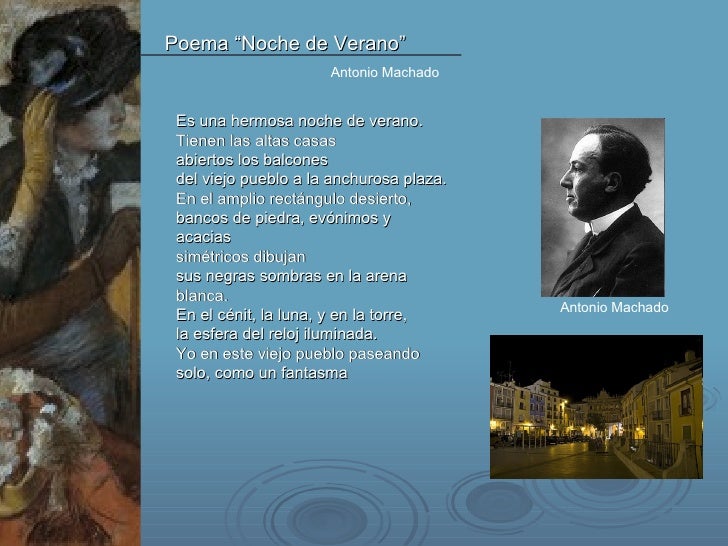 Poema "Noche de Verano"

Antonio Machado

Es una hermosa noche de verano.
Tienen las altas casas
abiertos los balcones
del viejo pueblo a la anchurosa plaza.
En el amplio rectángulo desierto,
bancos de piedra, evónimos y acacias
simétricos dibujan
sus negras sombras en la arena blanca.
En el cénit, la luna, y en la torre,
la esfera del reloj iluminada.
Yo en este viejo pueblo paseando
solo, como un fantasma

Antonio Machado